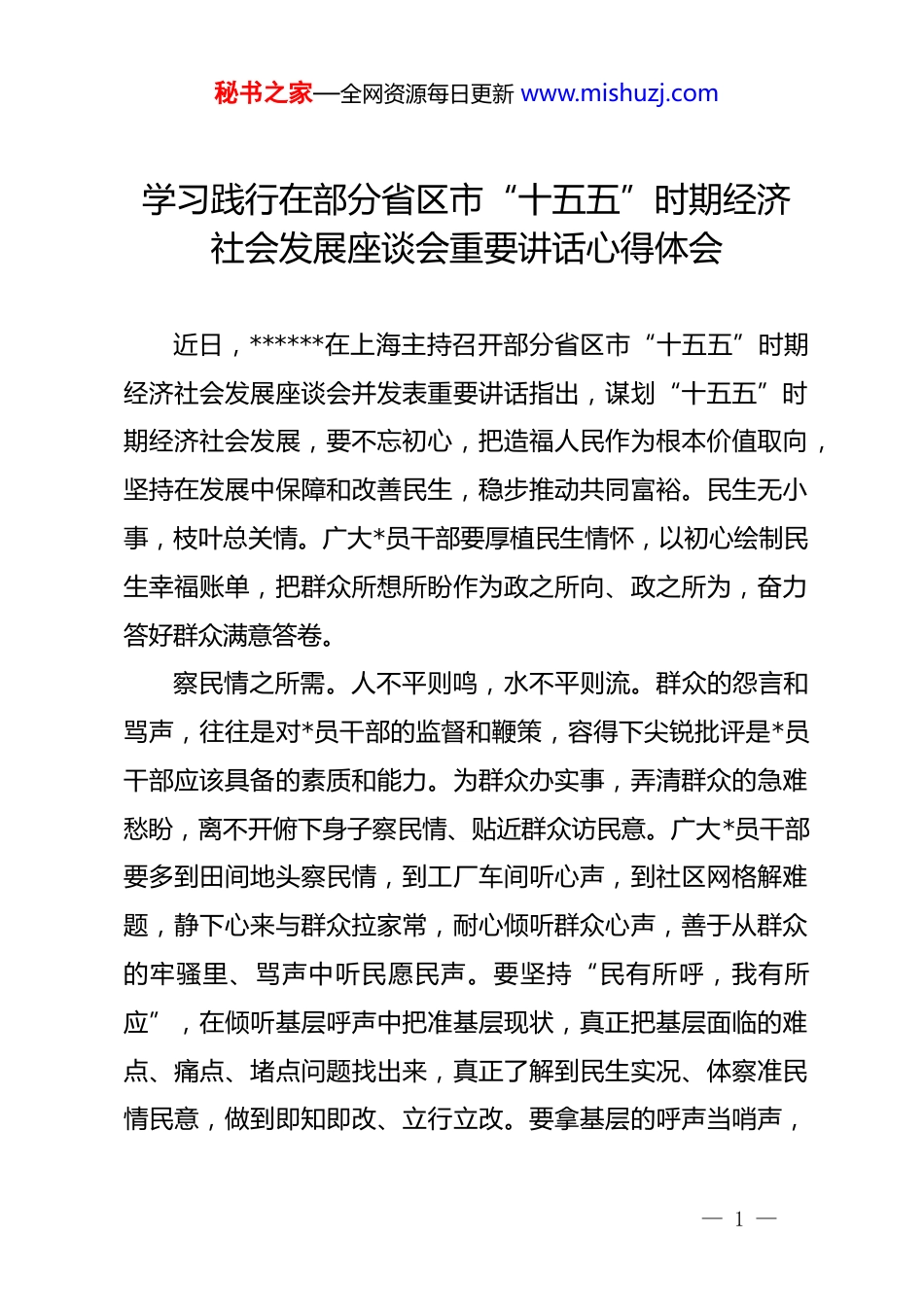 秘书之家—全网资源每日更新 www.mishuzj.com

学习践行在部分省区市“十五五”时期经济社会发展座谈会重要讲话心得体会

近日，******在上海主持召开部分省区市“十五五”时期经济社会发展座谈会并发表重要讲话指出，谋划“十五五”时期经济社会发展，要不忘初心，把造福人民作为根本价值取向，坚持在发展中保障和改善民生，稳步推动共同富裕。民生无小事，枝叶总关情。广大*员干部要厚植民生情怀，以初心绘制民生幸福账单，把群众所想所盼作为政之所向、政之所为，奋力答好群众满意答卷。

察民情之所需。人不平则鸣，水不平则流。群众的怨言和骂声，往往是对*员干部的监督和鞭策，容得下尖锐批评是*员干部应该具备的素质和能力。为群众办实事，弄清群众的急难愁盼，离不开俯下身子察民情、贴近群众访民意。广大*员干部要多到田间地头察民情，到工厂车间听心声，到社区网格解难题，静下心来与群众拉家常，耐心倾听群众心声，善于从群众的牢骚里、骂声中听民愿民声。要坚持“民有所呼，我有所应”，在倾听基层呼声中把准基层现状，真正把基层面临的难点、痛点、堵点问题找出来，真正了解到民生实况、体察准民情民意，做到即知即改、立行立改。要拿基层的呼声当哨声，

— 1 —